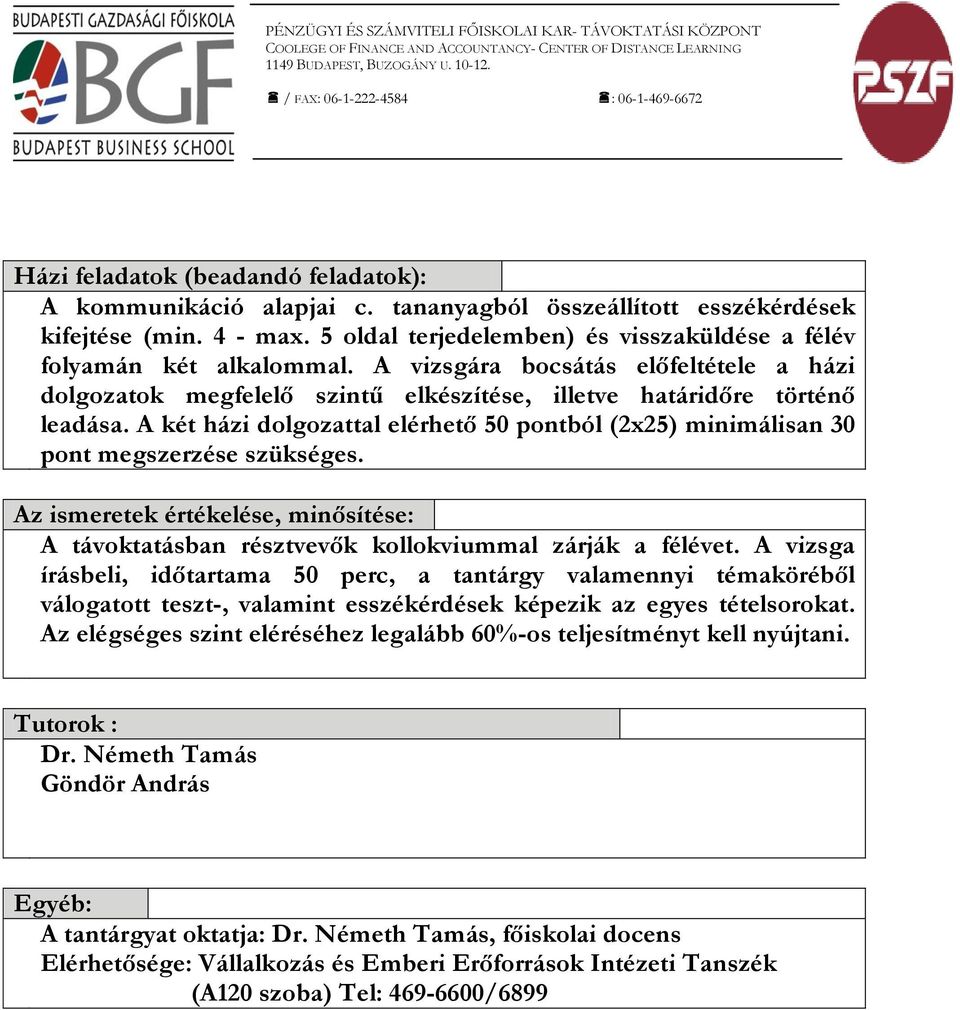 BUDAPESTI GAZDASÁGI FŐISKOLA
BGF
BUDAPEST BUSINESS SCHOOL

PÉNZÜGYI ÉS SZÁMVITELI FŐISKOLAI KAR- TÁVOKTATÁSI KÖZPONT
COLLEGE OF FINANCE AND ACCOUNTANCY- CENTER OF DISTANCE LEARNING
1149 BUDAPEST, BUZOGÁNY U. 10-12.
☎ / FAX: 06-1-222-4584 ☎: 06-1-469-6672

PSZF

Házi feladatok (beadandó feladatok):
A kommunikáció alapjai c. tananyagból összeállított esszékérdések kifejtése (min. 4 - max. 5 oldal terjedelemben) és visszaküldése a félév folyamán két alkalommal. A vizsgára bocsátás előfeltétele a házi dolgozatok megfelelő szintű elkészítése, illetve határidőre történő leadása. A két házi dolgozattal elérhető 50 pontból (2x25) minimálisan 30 pont megszerzése szükséges.

Az ismeretek értékelése, minősítése:
A távoktatásban résztvevők kollokviummal zárják a félévet. A vizsga írásbeli, időtartama 50 perc, a tantárgy valamennyi témaköréből válogatott teszt-, valamint esszékérdések képezik az egyes tételsorokat. Az elégséges szint eléréséhez legalább 60%-os teljesítményt kell nyújtani.

Tutorok :
Dr. Németh Tamás
Göndör András

Egyéb:
A tantárgyat oktatja: Dr. Németh Tamás, főiskolai docens
Elérhetősége: Vállalkozás és Emberi Erőforrások Intézeti Tanszék
(A120 szoba) Tel: 469-6600/6899